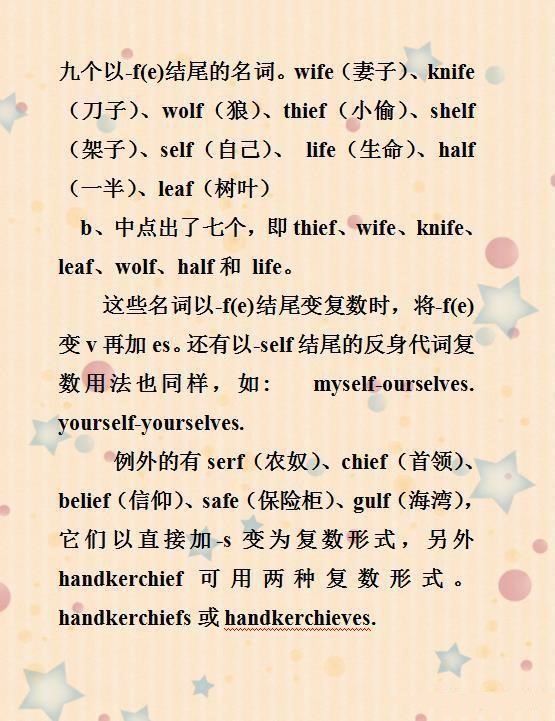 九个以-f(e)结尾的名词。wife（妻子）、knife（刀子）、wolf（狼）、thief（小偷）、shelf（架子）、self（自己）、 life（生命）、half（一半）、leaf（树叶）

b、中点出了七个，即 thief、wife、knife、leaf、wolf、half 和 life。

这些名词以-f(e)结尾变复数时，将-f(e)变 v 再加 es。还有以-self 结尾的反身代词复数用法也同样，如： myself-ourselves. yourself-yourselves.

例外的有 serf（农奴）、chief（首领）、belief（信仰）、safe（保险柜）、gulf（海湾），它们以直接加-s 变为复数形式，另外 handkerchief 可用两种复数形式。handkerchiefs 或 handkerchieves.